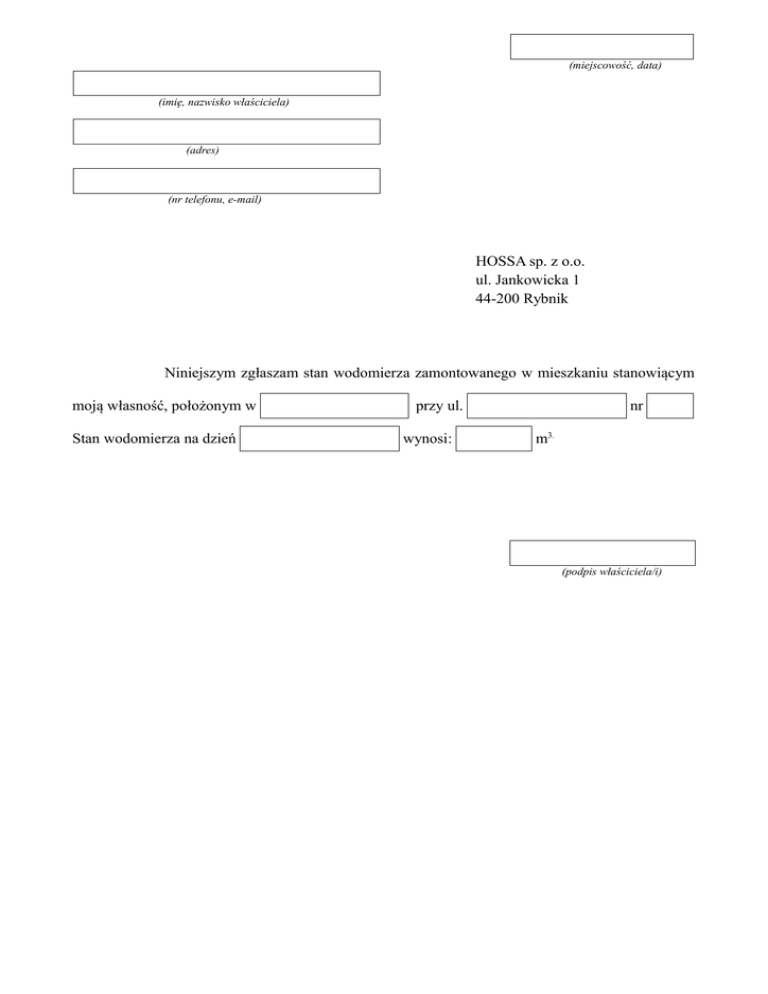 (miejscowość, data)

(imię, nazwisko właściciela)

(adres)

(nr telefonu, e-mail)

HOSSA sp. z o.o.
ul. Jankowicka 1
44-200 Rybnik

Niniejszym zgłaszam stan wodomierza zamontowanego w mieszkaniu stanowiącym moją własność, położonym w przy ul. nr
Stan wodomierza na dzień wynosi: $m^{3.}$

(podpis właściciela/i)